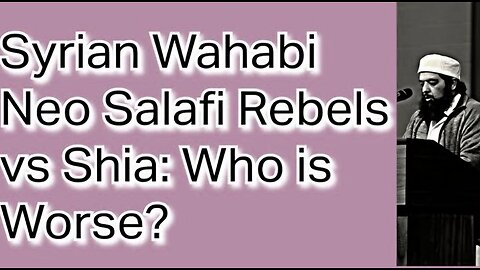 Syrian Wahabi Neo Salafi Rebels vs Shia: Who is Worse?